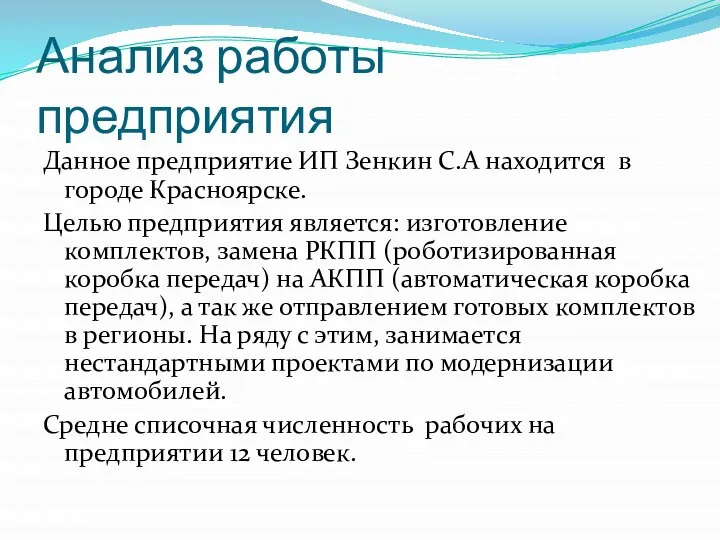 Анализ работы предприятия

Данное предприятие ИП Зенкин С.А находится в городе Красноярске.

Целью предприятия является: изготовление комплектов, замена РКПП (роботизированная коробка передач) на АКПП (автоматическая коробка передач), а так же отправлением готовых комплектов в регионы. На ряду с этим, занимается нестандартными проектами по модернизации автомобилей.

Средне списочная численность рабочих на предприятии 12 человек.